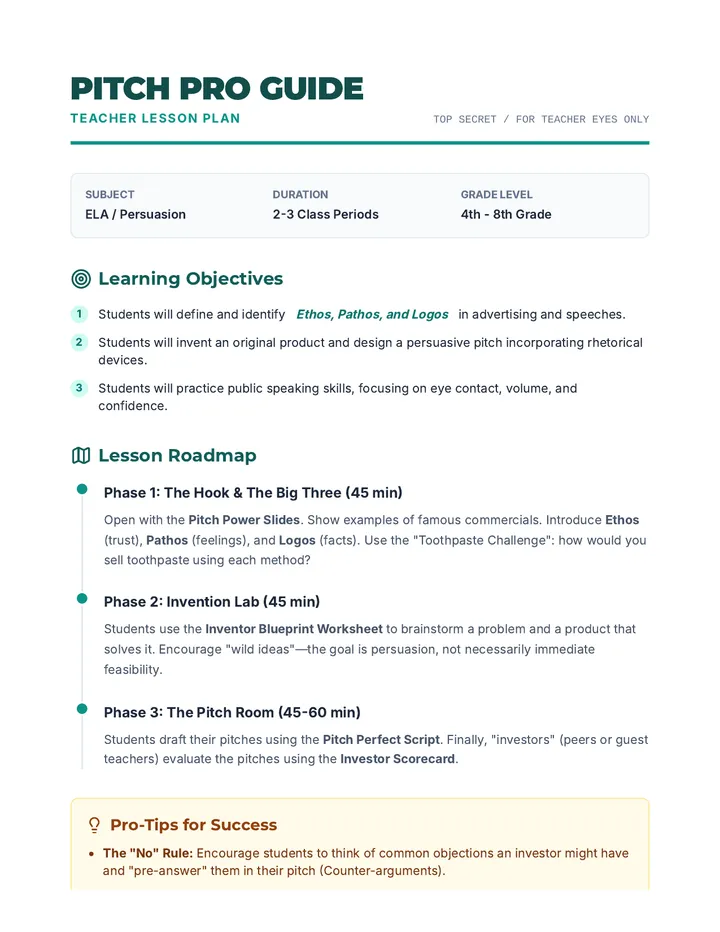 PITCH PRO GUIDE

TEACHER LESSON PLAN

TOP SECRET / FOR TEACHER EYES ONLY

SUBJECT
ELA / Persuasion

DURATION
2-3 Class Periods

GRADE LEVEL
4th - 8th Grade

Learning Objectives

1 Students will define and identify Ethos, Pathos, and Logos in advertising and speeches.

2 Students will invent an original product and design a persuasive pitch incorporating rhetorical devices.

3 Students will practice public speaking skills, focusing on eye contact, volume, and confidence.

Lesson Roadmap

Phase 1: The Hook & The Big Three (45 min)

Open with the Pitch Power Slides. Show examples of famous commercials. Introduce Ethos (trust), Pathos (feelings), and Logos (facts). Use the "Toothpaste Challenge": how would you sell toothpaste using each method?

Phase 2: Invention Lab (45 min)

Students use the Inventor Blueprint Worksheet to brainstorm a problem and a product that solves it. Encourage "wild ideas"—the goal is persuasion, not necessarily immediate feasibility.

Phase 3: The Pitch Room (45-60 min)

Students draft their pitches using the Pitch Perfect Script. Finally, "investors" (peers or guest teachers) evaluate the pitches using the Investor Scorecard.

Pro-Tips for Success

• The "No" Rule: Encourage students to think of common objections an investor might have and "pre-answer" them in their pitch (Counter-arguments).